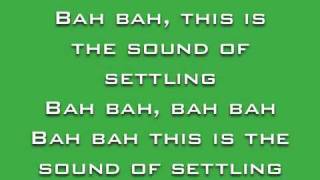 Bah bah, this is the sound of settling
Bah bah, bah bah
Bah bah this is the sound of settling